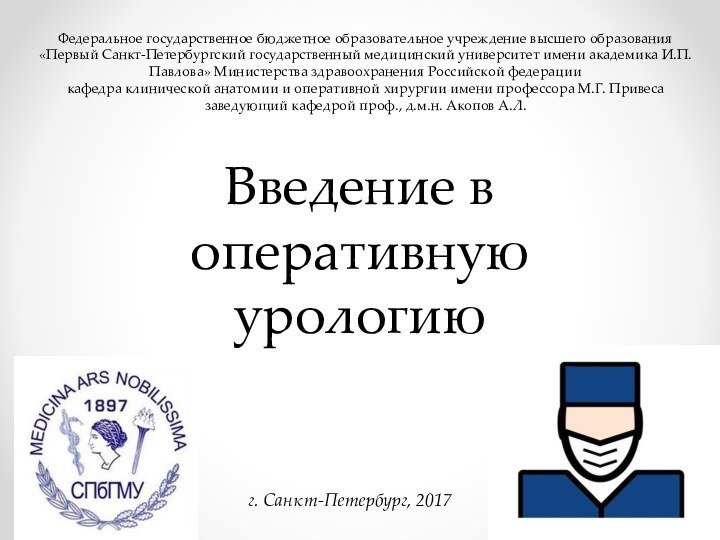 Федеральное государственное бюджетное образовательное учреждение высшего образования «Первый Санкт-Петербургский государственный медицинский университет имени академика И.П. Павлова» Министерства здравоохранения Российской федерации
кафедра клинической анатомии и оперативной хирургии имени профессора М.Г. Привеса
заведующий кафедрой проф., д.м.н. Акопов А.Л.

Введение в оперативную урологию

MEDICINA ARS NOBILISSIMA
1897
СПбГМУ

г. Санкт-Петербург, 2017